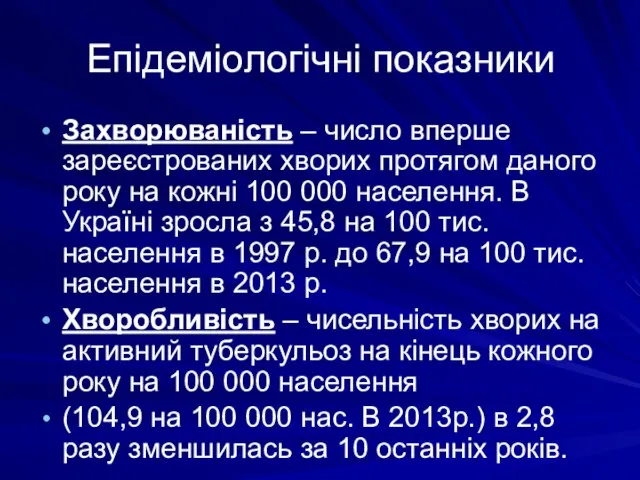 Епідеміологічні показники

• Захворюваність – число вперше зареєстрованих хворих протягом даного року на кожні 100 000 населення. В Україні зросла з 45,8 на 100 тис. населення в 1997 р. до 67,9 на 100 тис. населення в 2013 р.

• Хворобливість – чисельність хворих на активний туберкульоз на кінець кожного року на 100 000 населення

• (104,9 на 100 000 нас. В 2013р.) в 2,8 разу зменшилась за 10 останніх років.